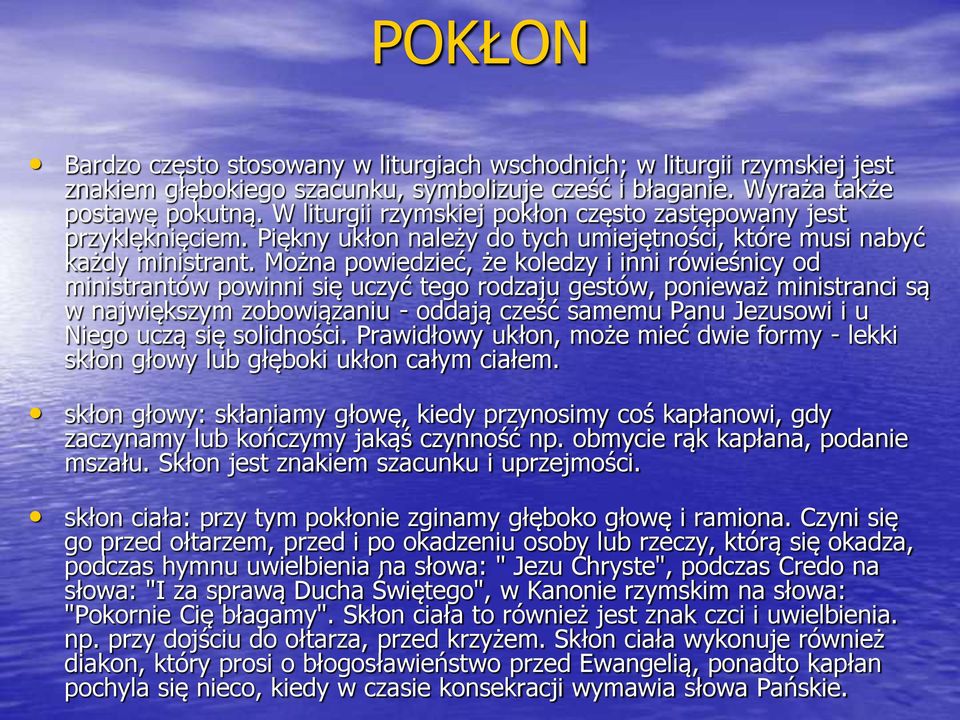 POKŁON

• Bardzo często stosowany w liturgiach wschodnich; w liturgii rzymskiej jest znakiem głębokiego szacunku, symbolizuje cześć i błaganie. Wyraża także postawę pokutną. W liturgii rzymskiej pokłon często zastępowany jest przyklęknięciem. Piękny ukłon należy do tych umiejętności, które musi nabyć każdy ministrant. Można powiedzieć, że koledzy i inni rówieśnicy od ministrantów powinni się uczyć tego rodzaju gestów, ponieważ ministranci są w największym zobowiązaniu - oddają cześć samemu Panu Jezusowi i u Niego uczą się solidności. Prawidłowy ukłon, może mieć dwie formy - lekki skłon głowy lub głęboki ukłon całym ciałem.

• skłon głowy: skłaniamy głowę, kiedy przynosimy coś kapłanowi, gdy zaczynamy lub kończymy jakąś czynność np. obmycie rąk kapłana, podanie mszału. Skłon jest znakiem szacunku i uprzejmości.

• skłon ciała: przy tym pokłonie zginamy głęboko głowę i ramiona. Czyni się go przed ołtarzem, przed i po okadzeniu osoby lub rzeczy, którą się okadza, podczas hymnu uwielbienia na słowa: " Jezu Chryste", podczas Credo na słowa: "I za sprawą Ducha Świętego", w Kanonie rzymskim na słowa: "Pokornie Cię błagamy". Skłon ciała to również jest znak czci i uwielbienia. np. przy dojściu do ołtarza, przed krzyżem. Skłon ciała wykonuje również diakon, który prosi o błogosławieństwo przed Ewangelią, ponadto kapłan pochyla się nieco, kiedy w czasie konsekracji wymawia słowa Pańskie.